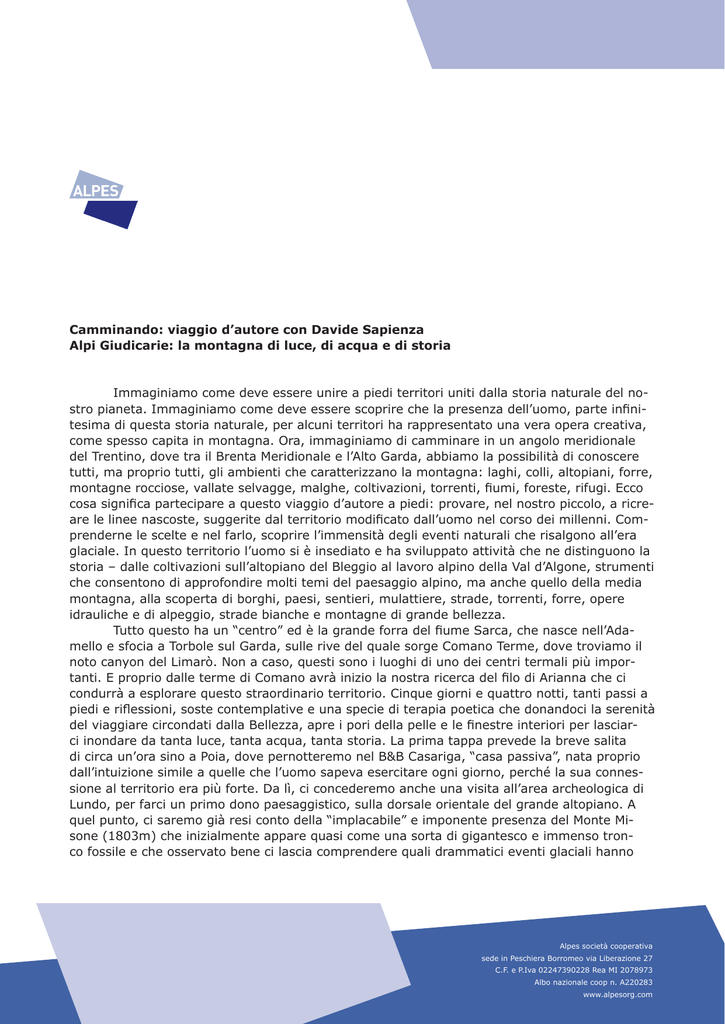 ALPES

**Camminando: viaggio d'autore con Davide Sapienza**
**Alpi Giudicarie: la montagna di luce, di acqua e di storia**

Immaginiamo come deve essere unire a piedi territori uniti dalla storia naturale del nostro pianeta. Immaginiamo come deve essere scoprire che la presenza dell'uomo, parte infinitesima di questa storia naturale, per alcuni territori ha rappresentato una vera opera creativa, come spesso capita in montagna. Ora, immaginiamo di camminare in un angolo meridionale del Trentino, dove tra il Brenta Meridionale e l'Alto Garda, abbiamo la possibilità di conoscere tutti, ma proprio tutti, gli ambienti che caratterizzano la montagna: laghi, colli, altopiani, forre, montagne rocciose, vallate selvagge, malghe, coltivazioni, torrenti, fiumi, foreste, rifugi. Ecco cosa significa partecipare a questo viaggio d'autore a piedi: provare, nel nostro piccolo, a ricreare le linee nascoste, suggerite dal territorio modificato dall'uomo nel corso dei millenni. Comprenderne le scelte e nel farlo, scoprire l'immensità degli eventi naturali che risalgono all'era glaciale. In questo territorio l'uomo si è insediato e ha sviluppato attività che ne distinguono la storia – dalle coltivazioni sull'altopiano del Bleggio al lavoro alpino della Val d'Algone, strumenti che consentono di approfondire molti temi del paesaggio alpino, ma anche quello della media montagna, alla scoperta di borghi, paesi, sentieri, mulattiere, strade, torrenti, forre, opere idrauliche e di alpeggio, strade bianche e montagne di grande bellezza.

Tutto questo ha un "centro" ed è la grande forra del fiume Sarca, che nasce nell'Adamello e sfocia a Torbole sul Garda, sulle rive del quale sorge Comano Terme, dove troviamo il noto canyon del Limarò. Non a caso, questi sono i luoghi di uno dei centri termali più importanti. E proprio dalle terme di Comano avrà inizio la nostra ricerca del filo di Arianna che ci condurrà a esplorare questo straordinario territorio. Cinque giorni e quattro notti, tanti passi a piedi e riflessioni, soste contemplative e una specie di terapia poetica che donandoci la serenità del viaggiare circondati dalla Bellezza, apre i pori della pelle e le finestre interiori per lasciarci inondare da tanta luce, tanta acqua, tanta storia. La prima tappa prevede la breve salita di circa un'ora sino a Poia, dove pernotteremo nel B&B Casariga, "casa passiva", nata proprio dall'intuizione simile a quelle che l'uomo sapeva esercitare ogni giorno, perché la sua connessione al territorio era più forte. Da lì, ci concederemo anche una visita all'area archeologica di Lundo, per farci un primo dono paesaggistico, sulla dorsale orientale del grande altopiano. A quel punto, ci saremo già resi conto della "implacabile" e imponente presenza del Monte Misone (1803m) che inizialmente appare quasi come una sorta di gigantesco e immenso tronco fossile e che osservato bene ci lascia comprendere quali drammatici eventi glaciali hanno

Alpes società cooperativa
sede in Peschiera Borromeo via Liberazione 27
C.F. e P.Iva 02247390228 Rea MI 2078973
Albo nazionale coop n. A220283
www.alpesorg.com